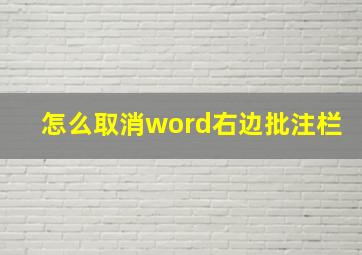 怎么取消word右边批注栏